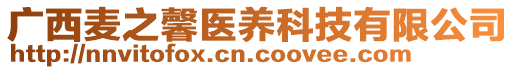 广西麦之馨医养科技有限公司
http://nnvitofox.cn.coovee.com